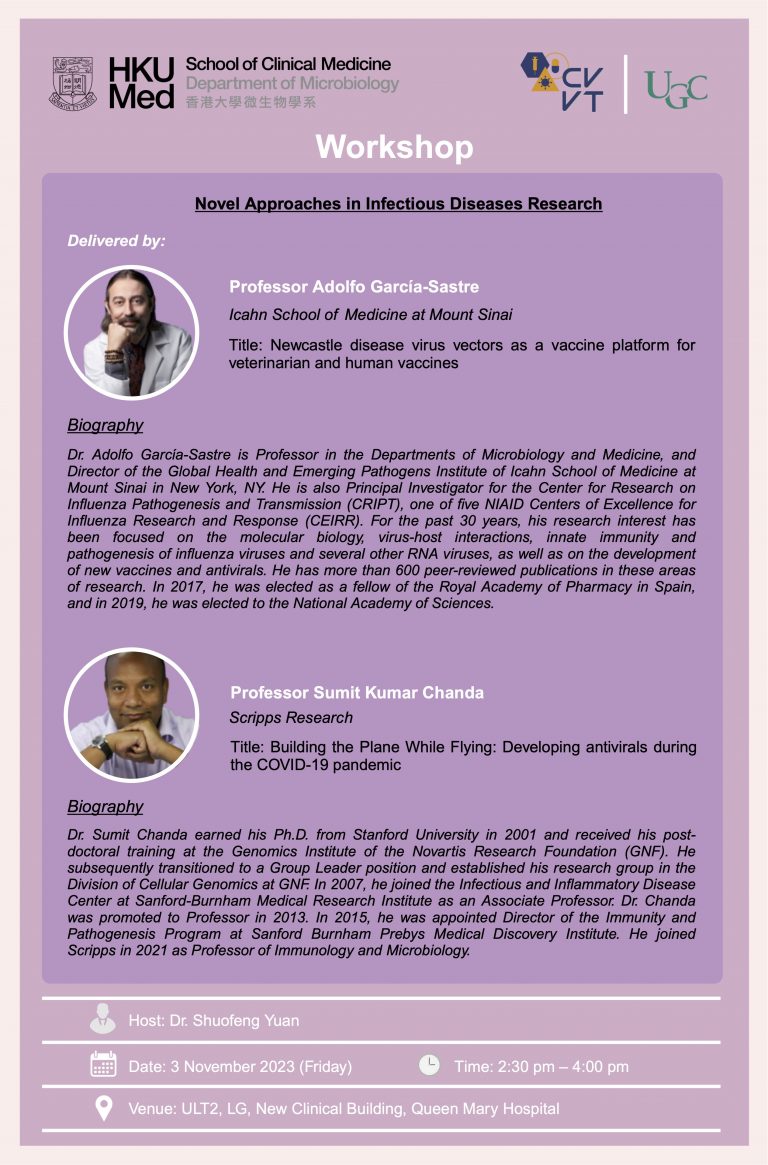 HKU Med
School of Clinical Medicine
Department of Microbiology
香港大學微生物學系

CVVT

UGC

Workshop

Novel Approaches in Infectious Diseases Research

Delivered by:

Professor Adolfo García-Sastre

Icahn School of Medicine at Mount Sinai

Title: Newcastle disease virus vectors as a vaccine platform for veterinarian and human vaccines

Biography

Dr. Adolfo García-Sastre is Professor in the Departments of Microbiology and Medicine, and Director of the Global Health and Emerging Pathogens Institute of Icahn School of Medicine at Mount Sinai in New York, NY. He is also Principal Investigator for the Center for Research on Influenza Pathogenesis and Transmission (CRIPT), one of five NIAID Centers of Excellence for Influenza Research and Response (CEIRR). For the past 30 years, his research interest has been focused on the molecular biology, virus-host interactions, innate immunity and pathogenesis of influenza viruses and several other RNA viruses, as well as on the development of new vaccines and antivirals. He has more than 600 peer-reviewed publications in these areas of research. In 2017, he was elected as a fellow of the Royal Academy of Pharmacy in Spain, and in 2019, he was elected to the National Academy of Sciences.

Professor Sumit Kumar Chanda

Scripps Research

Title: Building the Plane While Flying: Developing antivirals during the COVID-19 pandemic

Biography

Dr. Sumit Chanda earned his Ph.D. from Stanford University in 2001 and received his post-doctoral training at the Genomics Institute of the Novartis Research Foundation (GNF). He subsequently transitioned to a Group Leader position and established his research group in the Division of Cellular Genomics at GNF. In 2007, he joined the Infectious and Inflammatory Disease Center at Sanford-Burnham Medical Research Institute as an Associate Professor. Dr. Chanda was promoted to Professor in 2013. In 2015, he was appointed Director of the Immunity and Pathogenesis Program at Sanford Burnham Prebys Medical Discovery Institute. He joined Scripps in 2021 as Professor of Immunology and Microbiology.

Host: Dr. Shuofeng Yuan

Date: 3 November 2023 (Friday)

Time: 2:30 pm – 4:00 pm

Venue: ULT2, LG, New Clinical Building, Queen Mary Hospital